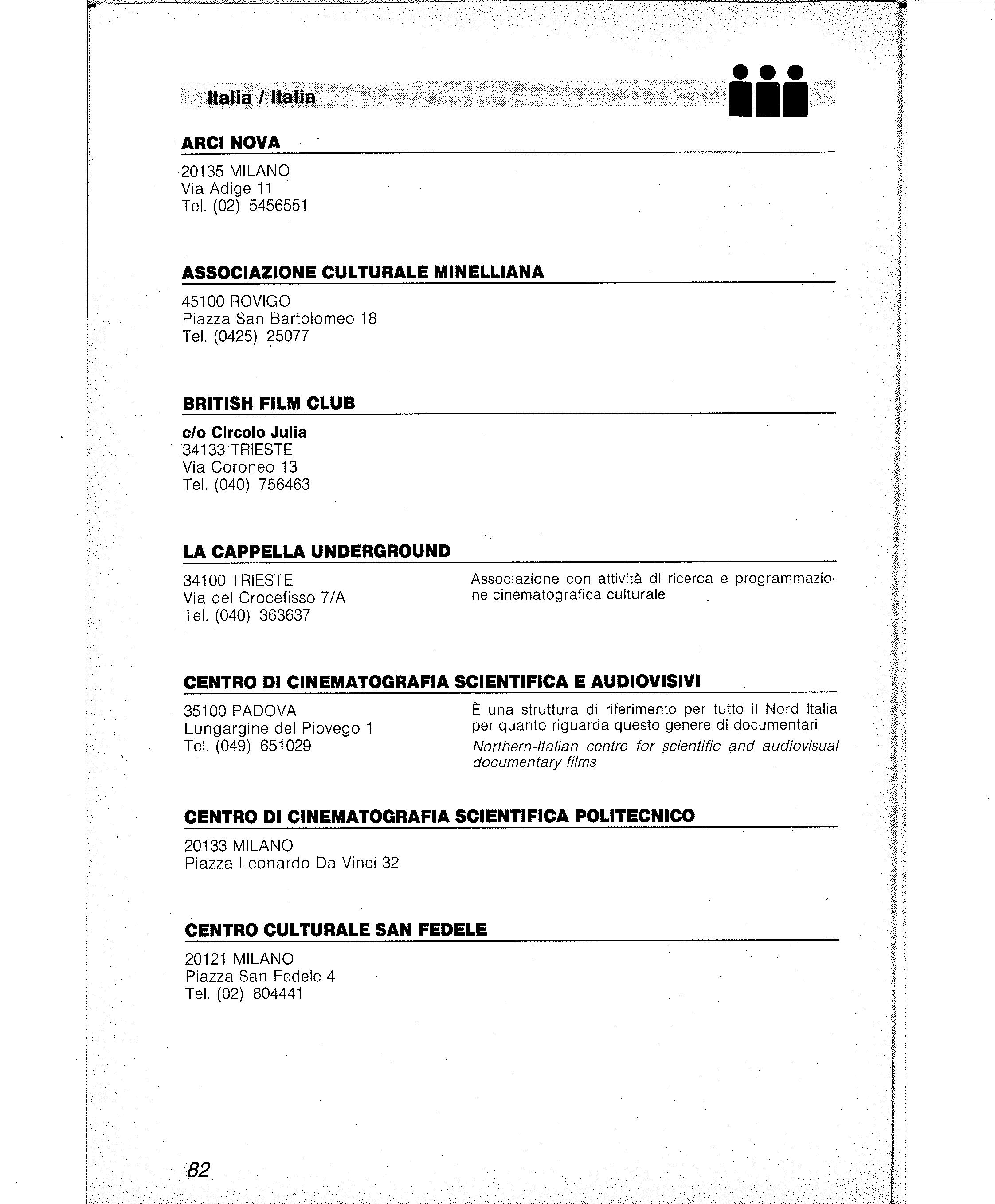 Italia / Italia

ARCI NOVA

20135 MILANO
Via Adige 11
Tel. (02) 5456551

ASSOCIAZIONE CULTURALE MINELLIANA

45100 ROVIGO
Piazza San Bartolomeo 18
Tel. (0425) 25077

BRITISH FILM CLUB

c/o Circolo Julia
34133 TRIESTE
Via Coroneo 13
Tel. (040) 756463

LA CAPPELLA UNDERGROUND

34100 TRIESTE
Via del Crocefisso 7/A
Tel. (040) 363637

Associazione con attività di ricerca e programmazione cinematografica culturale

CENTRO DI CINEMATOGRAFIA SCIENTIFICA E AUDIOVISIVI

35100 PADOVA
Lungargine del Piovego 1
Tel. (049) 651029

È una struttura di riferimento per tutto il Nord Italia per quanto riguarda questo genere di documentari
Northern-Italian centre for scientific and audiovisual documentary films

CENTRO DI CINEMATOGRAFIA SCIENTIFICA POLITECNICO

20133 MILANO
Piazza Leonardo Da Vinci 32

CENTRO CULTURALE SAN FEDELE

20121 MILANO
Piazza San Fedele 4
Tel. (02) 804441

82